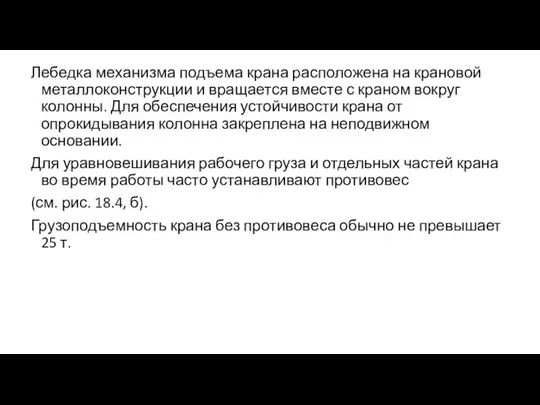 Лебедка механизма подъема крана расположена на крановой металлоконструкции и вращается вместе с краном вокруг колонны. Для обеспечения устойчивости крана от опрокидывания колонна закреплена на неподвижном основании.

Для уравновешивания рабочего груза и отдельных частей крана во время работы часто устанавливают противовес

(см. рис. 18.4, б).

Грузоподъемность крана без противовеса обычно не превышает 25 т.